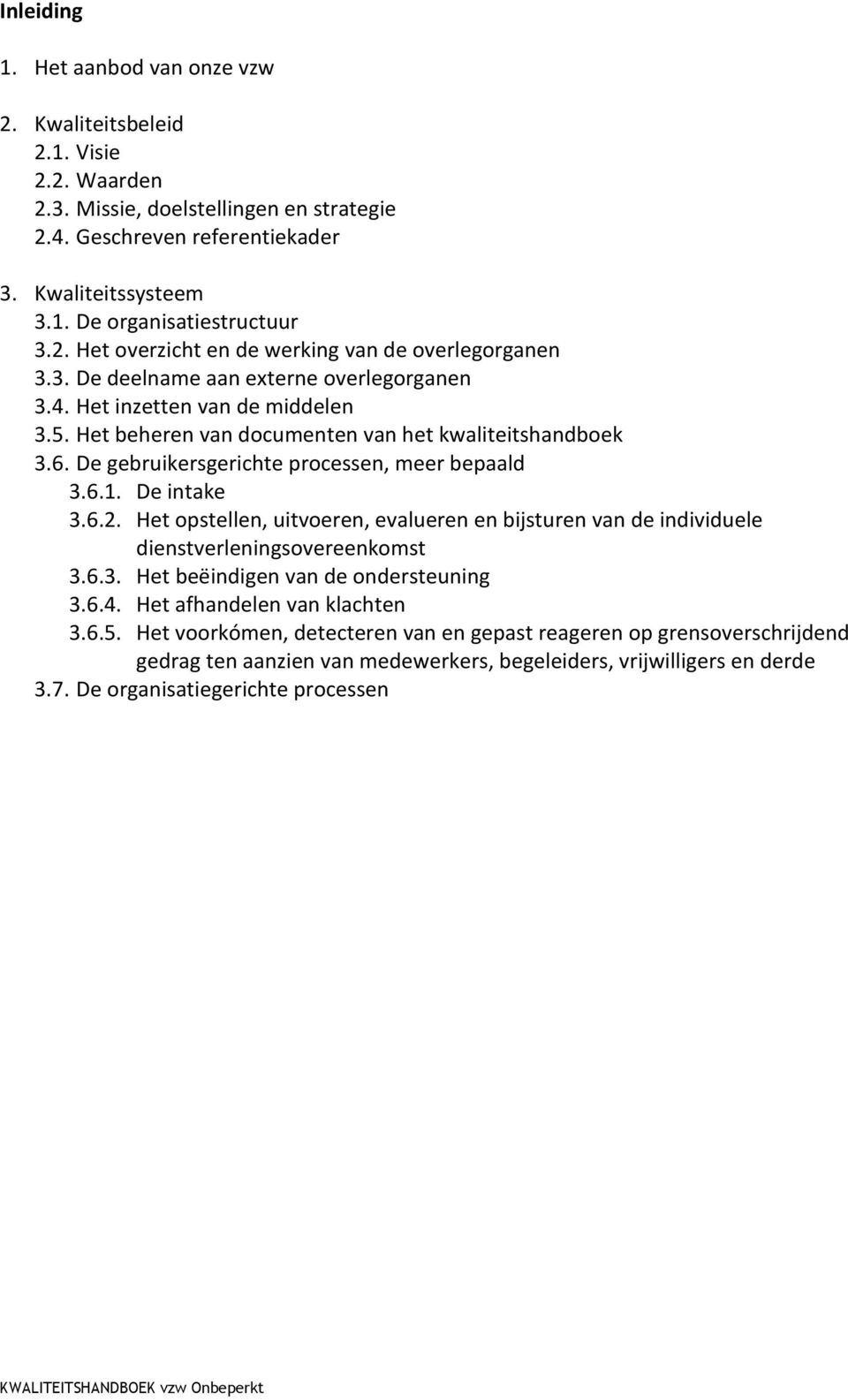 Inleiding

1. Het aanbod van onze vzw

2. Kwaliteitsbeleid
2.1. Visie
2.2. Waarden
2.3. Missie, doelstellingen en strategie
2.4. Geschreven referentiekader

3. Kwaliteitssysteem
3.1. De organisatiestructuur
3.2. Het overzicht en de werking van de overlegorganen
3.3. De deelname aan externe overlegorganen
3.4. Het inzetten van de middelen
3.5. Het beheren van documenten van het kwaliteitshandboek
3.6. De gebruikersgerichte processen, meer bepaald
3.6.1. De intake
3.6.2. Het opstellen, uitvoeren, evalueren en bijsturen van de individuele dienstverleningsovereenkomst
3.6.3. Het beëindigen van de ondersteuning
3.6.4. Het afhandelen van klachten
3.6.5. Het voorkómen, detecteren van en gepast reageren op grensoverschrijdend gedrag ten aanzien van medewerkers, begeleiders, vrijwilligers en derde
3.7. De organisatiegerichte processen

KWALITEITSHANDBOEK vzw Onbeperkt